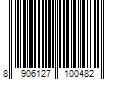 8 906127 100482